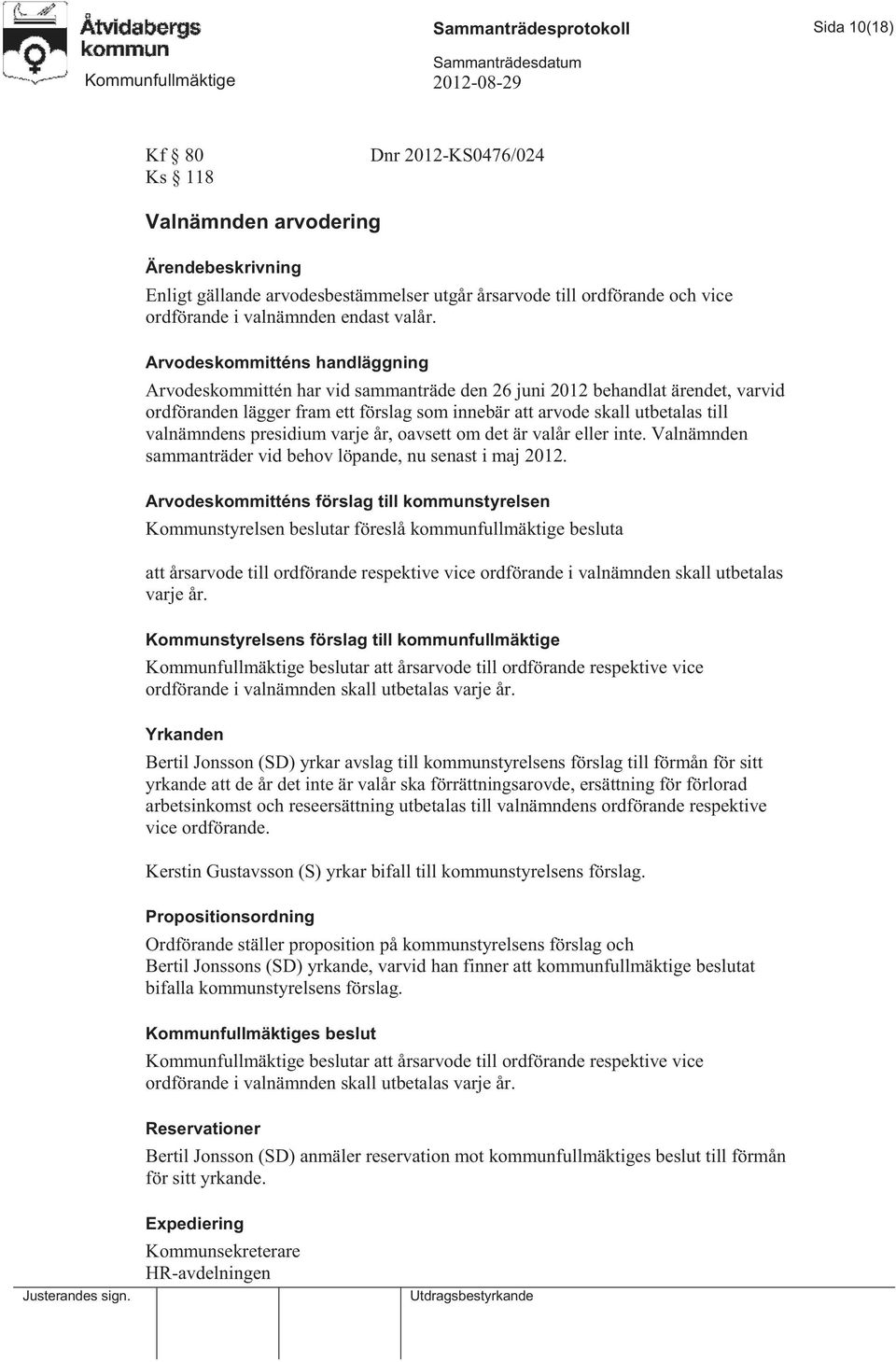 Åtvidabergs kommun

Kommunfullmäktige

Sammanträdesprotokoll

Sammanträdesdatum
2012-08-29

Sida 10(18)

Kf § 80
Ks § 118

Dnr 2012-KS0476/024

Valnämnden arvodering

Ärendebeskrivning
Enligt gällande arvodesbestämmelser utgår årsarvode till ordförande och vice ordförande i valnämnden endast valår.

Arvodeskommitténs handläggning
Arvodeskommittén har vid sammanträde den 26 juni 2012 behandlat ärendet, varvid ordföranden lägger fram ett förslag som innebär att arvode skall utbetalas till valnämndens presidium varje år, oavsett om det är valår eller inte. Valnämnden sammanträder vid behov löpande, nu senast i maj 2012.

Arvodeskommitténs förslag till kommunstyrelsen
Kommunstyrelsen beslutar föreslå kommunfullmäktige besluta

att årsarvode till ordförande respektive vice ordförande i valnämnden skall utbetalas varje år.

Kommunstyrelsens förslag till kommunfullmäktige
Kommunfullmäktige beslutar att årsarvode till ordförande respektive vice ordförande i valnämnden skall utbetalas varje år.

Yrkanden
Bertil Jonsson (SD) yrkar avslag till kommunstyrelsens förslag till förmån för sitt yrkande att de år det inte är valår ska förrättningsarovde, ersättning för förlorad arbetsinkomst och reseersättning utbetalas till valnämndens ordförande respektive vice ordförande.

Kerstin Gustavsson (S) yrkar bifall till kommunstyrelsens förslag.

Propositionsordning
Ordförande ställer proposition på kommunstyrelsens förslag och Bertil Jonssons (SD) yrkande, varvid han finner att kommunfullmäktige beslutat bifalla kommunstyrelsens förslag.

Kommunfullmäktiges beslut
Kommunfullmäktige beslutar att årsarvode till ordförande respektive vice ordförande i valnämnden skall utbetalas varje år.

Reservationer
Bertil Jonsson (SD) anmäler reservation mot kommunfullmäktiges beslut till förmån för sitt yrkande.

Expediering
Kommunsekreterare
HR-avdelningen

Justerandes sign.

Utdragsbestyrkande